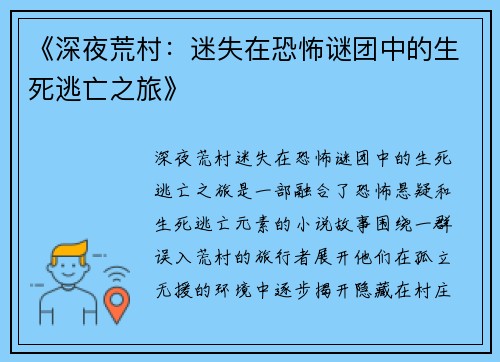 《深夜荒村：迷失在恐怖谜团中的生死逃亡之旅》

深夜荒村迷失在恐怖谜团中的生死逃亡之旅是一部融合了恐怖悬疑和生死逃亡元素的小说故事围绕一群误入荒村的旅行者展开他们在孤立无援的环境中逐步揭开隐藏在村庄